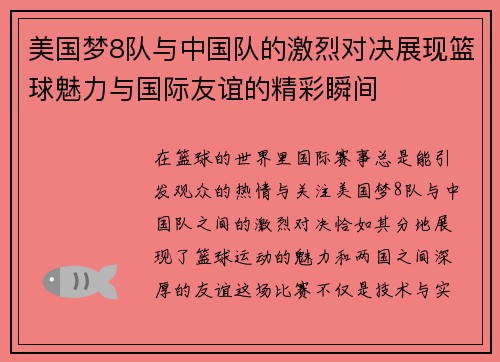 美国梦8队与中国队的激烈对决展现篮球魅力与国际友谊的精彩瞬间

在篮球的世界里国际赛事总是能引发观众的热情与关注美国梦8队与中国队之间的激烈对决恰如其分地展现了篮球运动的魅力和两国之间深厚的友谊这场比赛不仅是技术与实